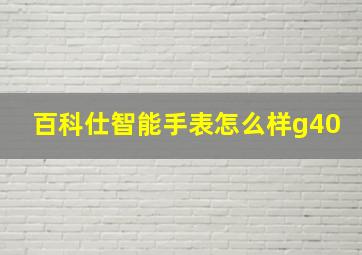 百科仕智能手表怎么样g40